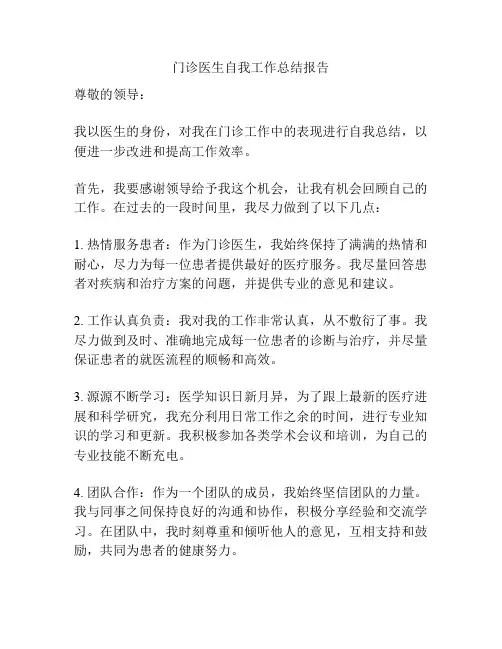 门诊医生自我工作总结报告

尊敬的领导：

我以医生的身份，对我在门诊工作中的表现进行自我总结，以便进一步改进和提高工作效率。

首先，我要感谢领导给予我这个机会，让我有机会回顾自己的工作。在过去的一段时间里，我尽力做到了以下几点：

1. 热情服务患者：作为门诊医生，我始终保持了满满的热情和耐心，尽力为每一位患者提供最好的医疗服务。我尽量回答患者对疾病和治疗方案的问题，并提供专业的意见和建议。

2. 工作认真负责：我对我的工作非常认真，从不敷衍了事。我尽力做到及时、准确地完成每一位患者的诊断与治疗，并尽量保证患者的就医流程的顺畅和高效。

3. 源源不断学习：医学知识日新月异，为了跟上最新的医疗进展和科学研究，我充分利用日常工作之余的时间，进行专业知识的学习和更新。我积极参加各类学术会议和培训，为自己的专业技能不断充电。

4. 团队合作：作为一个团队的成员，我始终坚信团队的力量。我与同事之间保持良好的沟通和协作，积极分享经验和交流学习。在团队中，我时刻尊重和倾听他人的意见，互相支持和鼓励，共同为患者的健康努力。